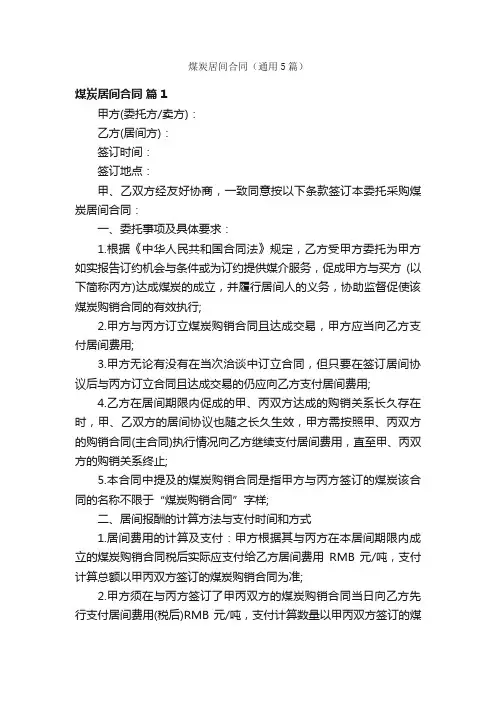 煤炭居间合同（通用5篇）

煤炭居间合同 篇1

甲方(委托方/卖方)：

乙方(居间方)：

签订时间：

签订地点：

甲、乙双方经友好协商，一致同意按以下条款签订本委托采购煤炭居间合同：

一、委托事项及具体要求：

1.根据《中华人民共和国合同法》规定，乙方受甲方委托为甲方如实报告订约机会与条件或为订约提供媒介服务，促成甲方与买方 (以下简称丙方)达成煤炭的成立，并履行居间人的义务，协助监督促使该煤炭购销合同的有效执行;

2.甲方与丙方订立煤炭购销合同且达成交易，甲方应当向乙方支付居间费用;

3.甲方无论有没有在当次洽谈中订立合同，但只要在签订居间协议后与丙方订立合同且达成交易的仍应向乙方支付居间费用;

4.乙方在居间期限内促成的甲、丙双方达成的购销关系长久存在时，甲、乙双方的居间协议也随之长久生效，甲方需按照甲、丙双方的购销合同(主合同)执行情况向乙方继续支付居间费用，直至甲、丙双方的购销关系终止;

5.本合同中提及的煤炭购销合同是指甲方与丙方签订的煤炭该合同的名称不限于“煤炭购销合同”字样;

二、居间报酬的计算方法与支付时间和方式

1.居间费用的计算及支付：甲方根据其与丙方在本居间期限内成立的煤炭购销合同税后实际应支付给乙方居间费用 RMB 元/吨，支付计算总额以甲丙双方签订的煤炭购销合同为准;

2.甲方须在与丙方签订了甲丙双方的煤炭购销合同当日向乙方先行支付居间费用(税后)RMB 元/吨，支付计算数量以甲丙双方签订的煤